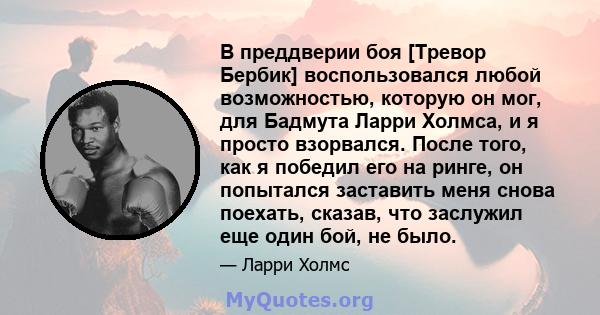 В преддверии боя [Тревор Бербик] воспользовался любой возможностью, которую он мог, для Бадмута Ларри Холмса, и я просто взорвался. После того, как я победил его на ринге, он попытался заставить меня снова поехать, сказав, что заслужил еще один бой, не было.

— Ларри Холмс

MyQuotes.org